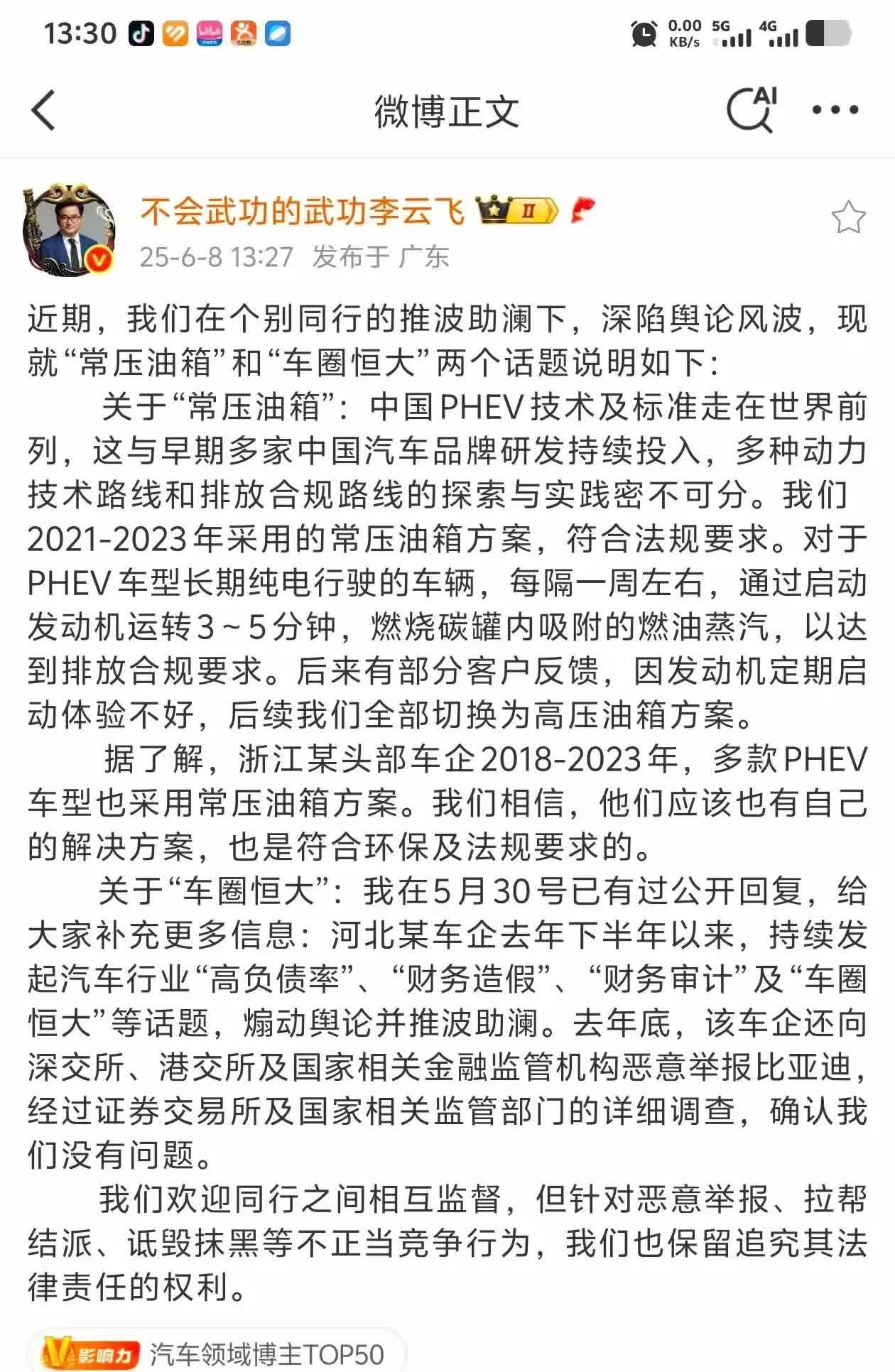 13:30 0.00 KB/s 5G 4G

微博正文

AI

不会武功的武功李云飞 II

25-6-8 13:27 发布于 广东

近期，我们在个别同行的推波助澜下，深陷舆论风波，现就“常压油箱”和“车圈恒大”两个话题说明如下：

关于“常压油箱”：中国PHEV技术及标准走在世界前列，这与早期多家中国汽车品牌研发持续投入，多种动力技术路线和排放合规路线的探索与实践密不可分。我们2021-2023年采用的常压油箱方案，符合法规要求。对于PHEV车型长期纯电行驶的车辆，每隔一周左右，通过启动发动机运转3～5分钟，燃烧碳罐内吸附的燃油蒸汽，以达到排放合规要求。后来有部分客户反馈，因发动机定期启动体验不好，后续我们全部切换为高压油箱方案。

据了解，浙江某头部车企2018-2023年，多款PHEV车型也采用常压油箱方案。我们相信，他们应该也有自己的解决方案，也是符合环保及法规要求的。

关于“车圈恒大”：我在5月30号已有过公开回复，给大家补充更多信息：河北某车企去年下半年以来，持续发起汽车行业“高负债率”、“财务造假”、“财务审计”及“车圈恒大”等话题，煽动舆论并推波助澜。去年底，该车企还向深交所、港交所及国家相关金融监管机构恶意举报比亚迪，经过证券交易所及国家相关监管部门的详细调查，确认我们没有问题。

我们欢迎同行之间相互监督，但针对恶意举报、拉帮结派、诋毁抹黑等不正当竞争行为，我们也保留追究其法律责任的权利。

V影响力 汽车领域博主TOP50